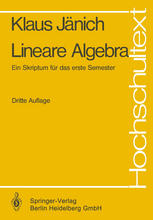 Klaus Jänich

Lineare Algebra

Ein Skriptum für das erste Semester

Dritte Auflage

Hochschultext

Springer-Verlag
Berlin Heidelberg GmbH